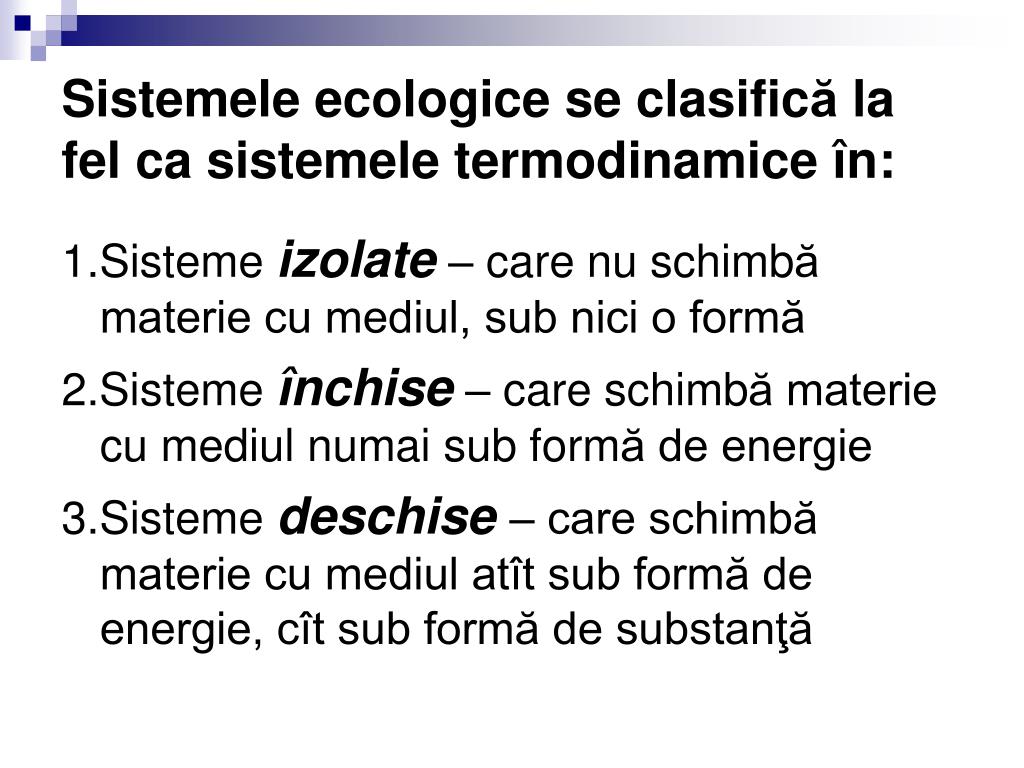 Sistemele ecologice se clasifică la fel ca sistemele termodinamice în:

1.Sisteme izolate – care nu schimbă materie cu mediul, sub nici o formă

2.Sisteme închise – care schimbă materie cu mediul numai sub formă de energie

3.Sisteme deschise – care schimbă materie cu mediul atît sub formă de energie, cît sub formă de substanţă